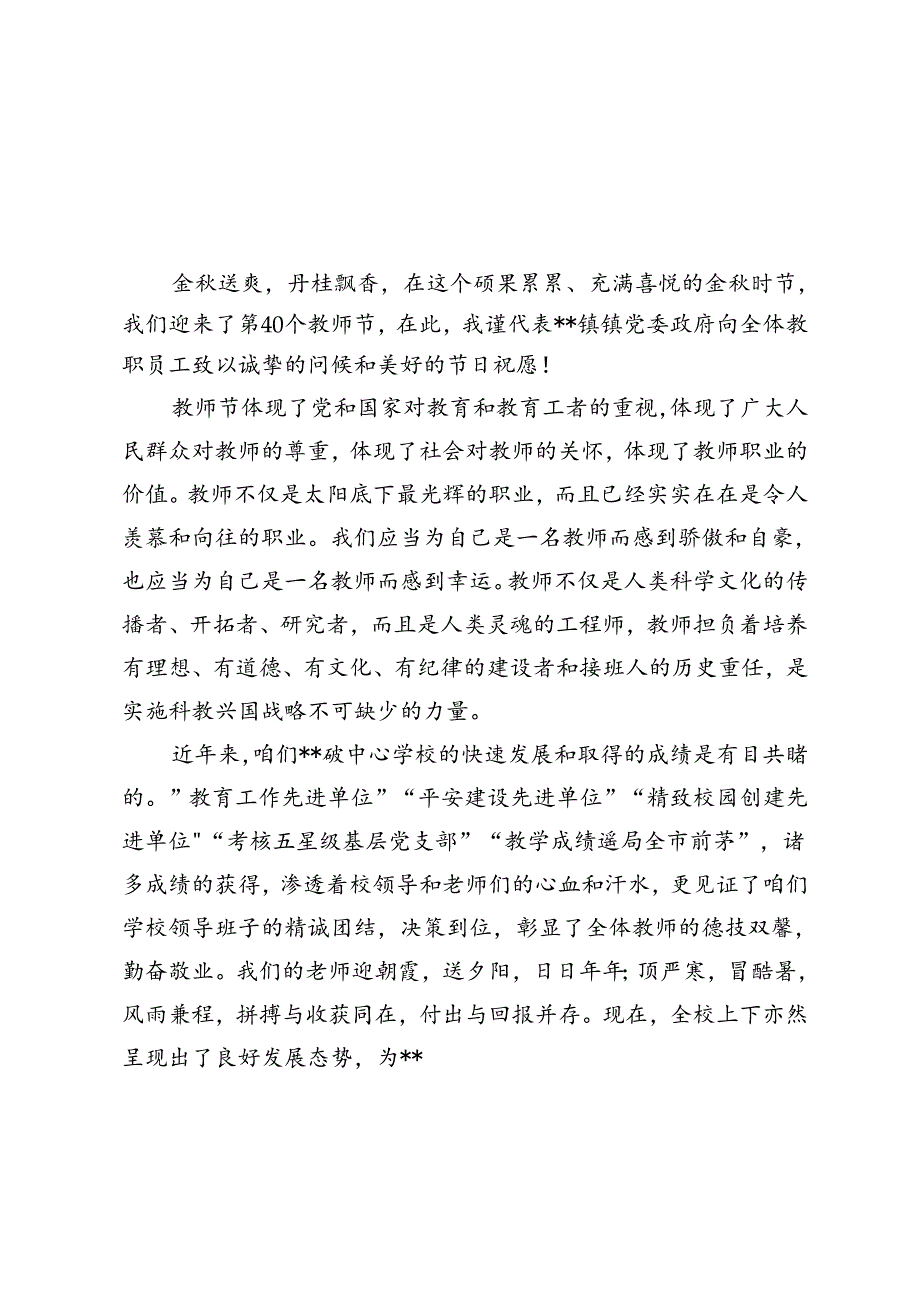 金秋送爽，丹桂飘香，在这个硕果累累、充满喜悦的金秋时节，我们迎来了第40个教师节，在此，我谨代表**镇镇党委政府向全体教职员工致以诚挚的问候和美好的节日祝愿！

教师节体现了党和国家对教育和教育工者的重视,体现了广大人民群众对教师的尊重，体现了社会对教师的关怀，体现了教师职业的价值。教师不仅是太阳底下最光辉的职业，而且已经实实在在是令人羡慕和向往的职业。我们应当为自己是一名教师而感到骄傲和自豪，也应当为自己是一名教师而感到幸运。教师不仅是人类科学文化的传播者、开拓者、研究者，而且是人类灵魂的工程师，教师担负着培养有理想、有道德、有文化、有纪律的建设者和接班人的历史重任，是实施科教兴国战略不可缺少的力量。

近年来，咱们**破中心学校的快速发展和取得的成绩是有目共睹的。”教育工作先进单位”“平安建设先进单位”“精致校园创建先进单位"“考核五星级基层党支部”“教学成绩遥局全市前茅”，诸多成绩的获得，渗透着校领导和老师们的心血和汗水，更见证了咱们学校领导班子的精诚团结，决策到位，彰显了全体教师的德技双馨，勤奋敬业。我们的老师迎朝霞，送夕阳，日日年年;顶严寒，冒酷暑，风雨兼程，拼搏与收获同在，付出与回报并存。现在，全校上下亦然呈现出了良好发展态势，为**